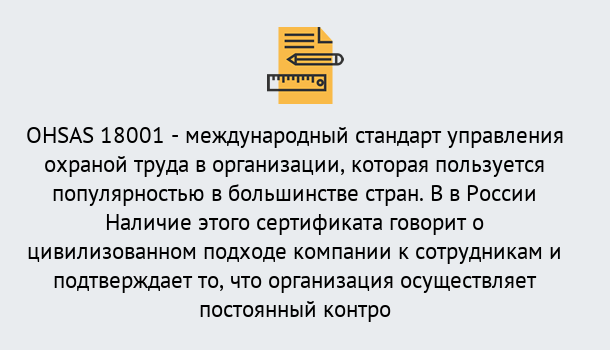 OHSAS 18001 - международный стандарт управления охраной труда в организации, которая пользуется популярностью в большинстве стран. В в России Наличие этого сертификата говорит о цивилизованном подходе компании к сотрудникам и подтверждает то, что организация осуществляет постоянный контро